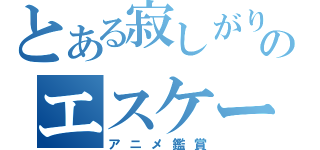 とある寂しがりの

エスケー

アニメ鑑賞